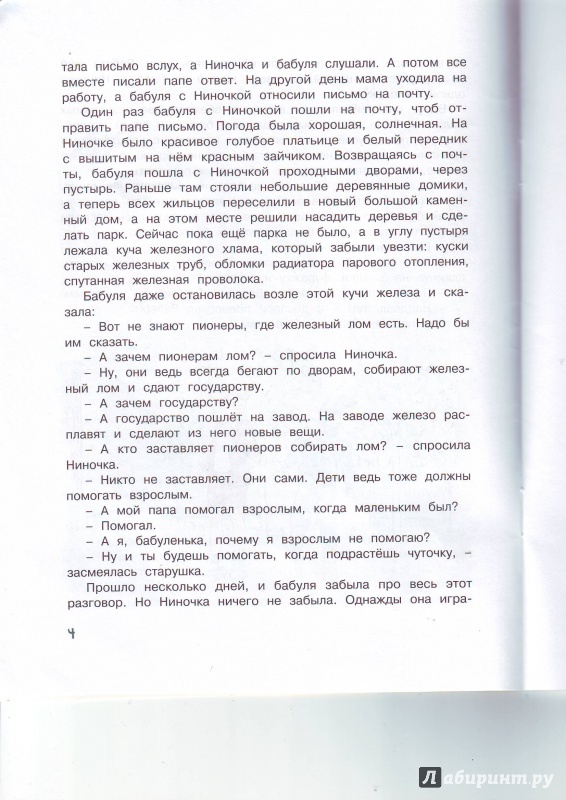 тала письмо вслух, а Ниночка и бабуля слушали. А потом все вместе писали папе ответ. На другой день мама уходила на работу, а бабуля с Ниночкой относили письмо на почту.

Один раз бабуля с Ниночкой пошли на почту, чтоб отправить папе письмо. Погода была хорошая, солнечная. На Ниночке было красивое голубое платьице и белый передник с вышитым на нём красным зайчиком. Возвращаясь с почты, бабуля пошла с Ниночкой проходными дворами, через пустырь. Раньше там стояли небольшие деревянные домики, а теперь всех жильцов переселили в новый большой каменный дом, а на этом месте решили насадить деревья и сделать парк. Сейчас пока ещё парка не было, а в углу пустыря лежала куча железного хлама, который забыли увезти: куски старых железных труб, обломки радиатора парового отопления, спутанная железная проволока.

Бабуля даже остановилась возле этой кучи железа и сказала:

– Вот не знают пионеры, где железный лом есть. Надо бы им сказать.

– А зачем пионерам лом? – спросила Ниночка.

– Ну, они ведь всегда бегают по дворам, собирают железный лом и сдают государству.

– А зачем государству?

– А государство пошлёт на завод. На заводе железо расплавят и сделают из него новые вещи.

– А кто заставляет пионеров собирать лом? – спросила Ниночка.

– Никто не заставляет. Они сами. Дети ведь тоже должны помогать взрослым.

– А мой папа помогал взрослым, когда маленьким был?

– Помогал.

– А я, бабуленька, почему я взрослым не помогаю?

– Ну и ты будешь помогать, когда подрастёшь чуточку, – засмеялась старушка.

Прошло несколько дней, и бабуля забыла про весь этот разговор. Но Ниночка ничего не забыла. Однажды она игра-

4

Лабиринт.ру